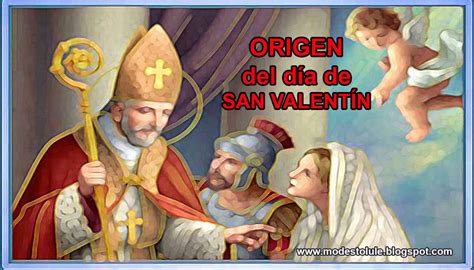 ORIGEN
del día de
SAN VALENTÍN

www.modestolule.blogspot.com